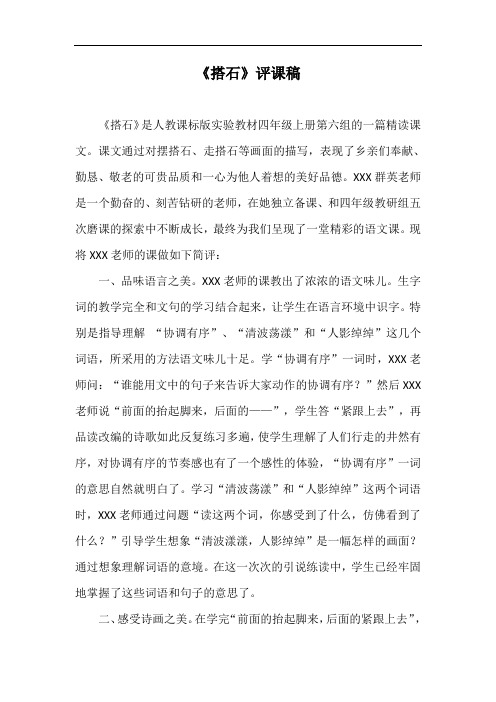 《搭石》评课稿

《搭石》是人教课标版实验教材四年级上册第六组的一篇精读课文。课文通过对摆搭石、走搭石等画面的描写，表现了乡亲们奉献、勤恳、敬老的可贵品质和一心为他人着想的美好品德。XXX 群英老师是一个勤奋的、刻苦钻研的老师，在她独立备课、和四年级教研组五次磨课的探索中不断成长，最终为我们呈现了一堂精彩的语文课。现将 XXX 老师的课做如下简评：

一、品味语言之美。XXX 老师的课教出了浓浓的语文味儿。生字词的教学完全和文句的学习结合起来，让学生在语言环境中识字。特别是指导理解 “协调有序”、“清波荡漾”和“人影绰绰”这几个词语，所采用的方法语文味儿十足。学“协调有序”一词时，XXX 老师问：“谁能用文中的句子来告诉大家动作的协调有序？”然后 XXX 老师说“前面的抬起脚来，后面的——”，学生答“紧跟上去”，再品读改编的诗歌如此反复练习多遍，使学生理解了人们行走的井然有序，对协调有序的节奏感也有了一个感性的体验，“协调有序”一词的意思自然就明白了。学习“清波荡漾”和“人影绰绰”这两个词语时，XXX 老师通过问题“读这两个词，你感受到了什么，仿佛看到了什么？”引导学生想象“清波漾漾，人影绰绰”是一幅怎样的画面？通过想象理解词语的意境。在这一次次的引说练读中，学生已经牢固地掌握了这些词语和句子的意思了。

二、感受诗画之美。在学完“前面的抬起脚来，后面的紧跟上去”，